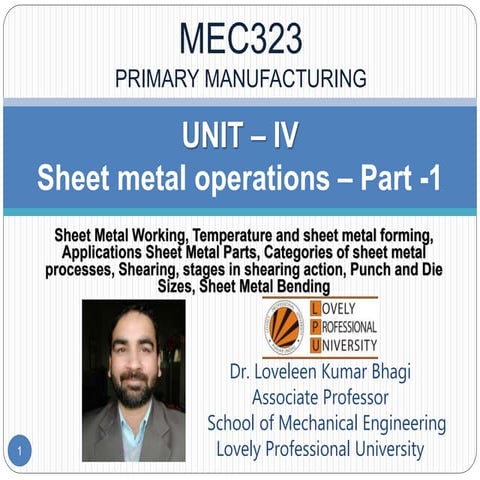 MEC323
PRIMARY MANUFACTURING

UNIT – IV
Sheet metal operations – Part -1

Sheet Metal Working, Temperature and sheet metal forming, Applications Sheet Metal Parts, Categories of sheet metal processes, Shearing, stages in shearing action, Punch and Die Sizes, Sheet Metal Bending

LOVELY
PROFESSIONAL
UNIVERSITY

Dr. Loveleen Kumar Bhagi
Associate Professor
School of Mechanical Engineering
Lovely Professional University

1